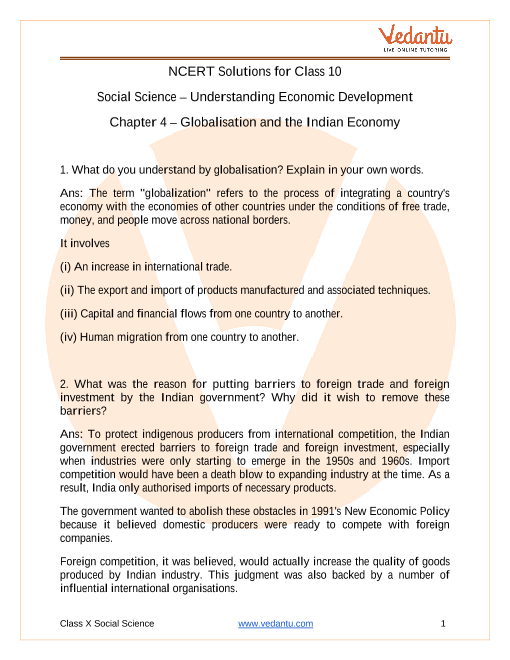 Vedantu
LIVE ONLINE TUTORING

NCERT Solutions for Class 10

Social Science – Understanding Economic Development

Chapter 4 – Globalisation and the Indian Economy

1. What do you understand by globalisation? Explain in your own words.

Ans: The term "globalization" refers to the process of integrating a country's economy with the economies of other countries under the conditions of free trade, money, and people move across national borders.

It involves

(i) An increase in international trade.

(ii) The export and import of products manufactured and associated techniques.

(iii) Capital and financial flows from one country to another.

(iv) Human migration from one country to another.

2. What was the reason for putting barriers to foreign trade and foreign investment by the Indian government? Why did it wish to remove these barriers?

Ans: To protect indigenous producers from international competition, the Indian government erected barriers to foreign trade and foreign investment, especially when industries were only starting to emerge in the 1950s and 1960s. Import competition would have been a death blow to expanding industry at the time. As a result, India only authorised imports of necessary products.

The government wanted to abolish these obstacles in 1991's New Economic Policy because it believed domestic producers were ready to compete with foreign companies.

Foreign competition, it was believed, would actually increase the quality of goods produced by Indian industry. This judgment was also backed by a number of influential international organisations.

Class X Social Science www.vedantu.com 1